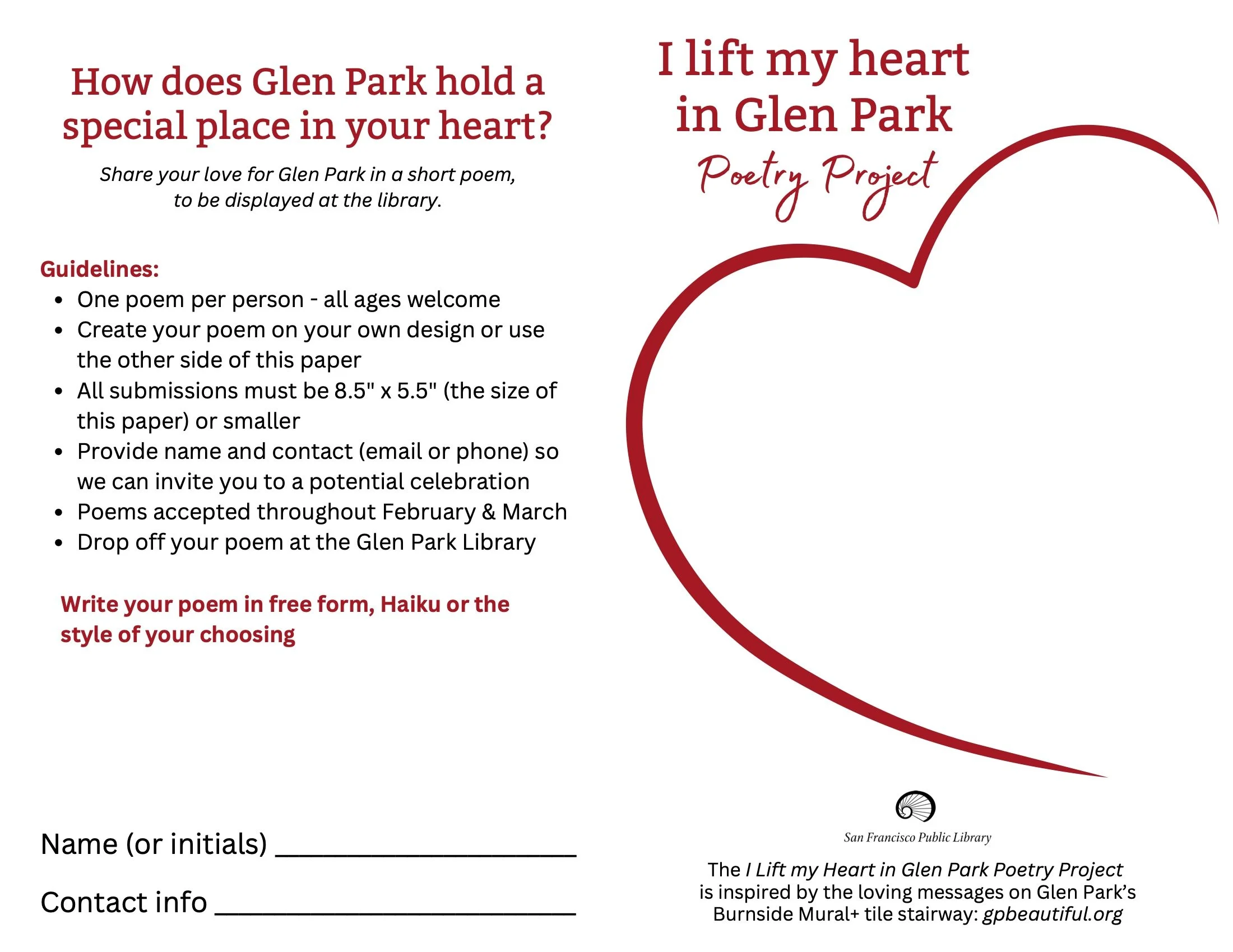 How does Glen Park hold a special place in your heart?

Share your love for Glen Park in a short poem, to be displayed at the library.

Guidelines:
• One poem per person - all ages welcome
• Create your poem on your own design or use the other side of this paper
• All submissions must be 8.5" x 5.5" (the size of this paper) or smaller
• Provide name and contact (email or phone) so we can invite you to a potential celebration
• Poems accepted throughout February & March
• Drop off your poem at the Glen Park Library

Write your poem in free form, Haiku or the style of your choosing

Name (or initials) ____

Contact info ____

I lift my heart in Glen Park

Poetry Project

San Francisco Public Library

The I Lift my Heart in Glen Park Poetry Project is inspired by the loving messages on Glen Park's Burnside Mural+ tile stairway: gpbeautiful.org